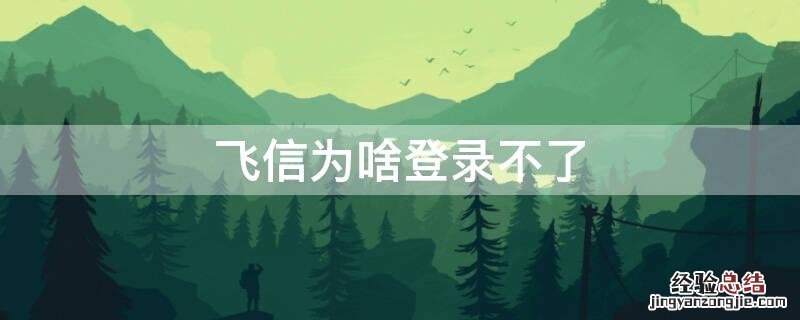 飞信为啥登录不了

经验总结
jingyanzongjie.com